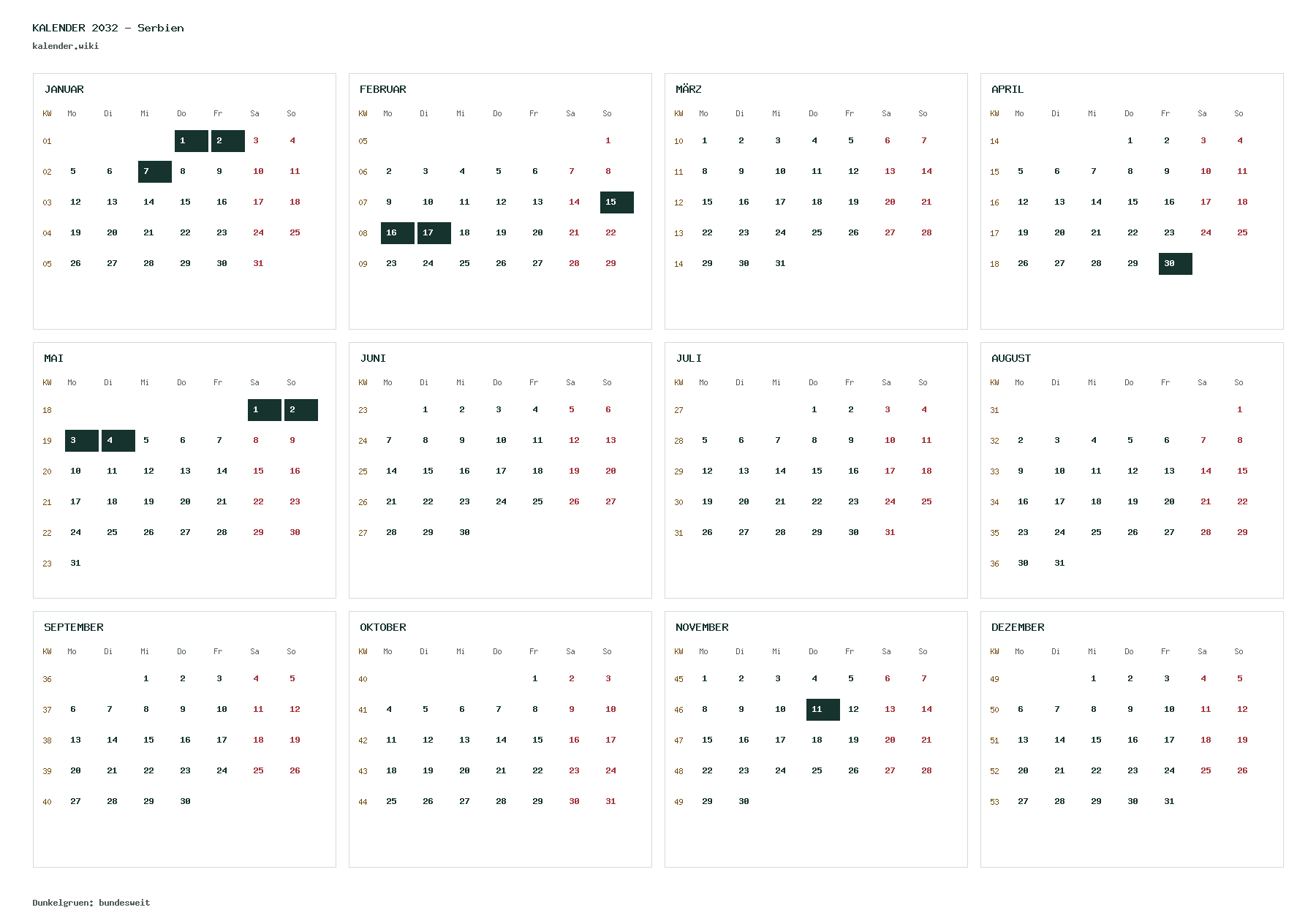 KALENDER 2032 - Serbien
kalender.wiki

JANUAR

| KW | Mo | Di | Mi | Do | Fr | Sa | So |
|---|---|---|---|---|---|---|---|
| 01 | | | | 1 | 2 | 3 | 4 |
| 02 | 5 | 6 | 7 | 8 | 9 | 10 | 11 |
| 03 | 12 | 13 | 14 | 15 | 16 | 17 | 18 |
| 04 | 19 | 20 | 21 | 22 | 23 | 24 | 25 |
| 05 | 26 | 27 | 28 | 29 | 30 | 31 | |

FEBRUAR

| KW | Mo | Di | Mi | Do | Fr | Sa | So |
|---|---|---|---|---|---|---|---|
| 05 | | | | | | | 1 |
| 06 | 2 | 3 | 4 | 5 | 6 | 7 | 8 |
| 07 | 9 | 10 | 11 | 12 | 13 | 14 | 15 |
| 08 | 16 | 17 | 18 | 19 | 20 | 21 | 22 |
| 09 | 23 | 24 | 25 | 26 | 27 | 28 | 29 |

MÄRZ

| KW | Mo | Di | Mi | Do | Fr | Sa | So |
|---|---|---|---|---|---|---|---|
| 10 | 1 | 2 | 3 | 4 | 5 | 6 | 7 |
| 11 | 8 | 9 | 10 | 11 | 12 | 13 | 14 |
| 12 | 15 | 16 | 17 | 18 | 19 | 20 | 21 |
| 13 | 22 | 23 | 24 | 25 | 26 | 27 | 28 |
| 14 | 29 | 30 | 31 | | | | |

APRIL

| KW | Mo | Di | Mi | Do | Fr | Sa | So |
|---|---|---|---|---|---|---|---|
| 14 | | | | 1 | 2 | 3 | 4 |
| 15 | 5 | 6 | 7 | 8 | 9 | 10 | 11 |
| 16 | 12 | 13 | 14 | 15 | 16 | 17 | 18 |
| 17 | 19 | 20 | 21 | 22 | 23 | 24 | 25 |
| 18 | 26 | 27 | 28 | 29 | 30 | | |

MAI

| KW | Mo | Di | Mi | Do | Fr | Sa | So |
|---|---|---|---|---|---|---|---|
| 18 | | | | | | 1 | 2 |
| 19 | 3 | 4 | 5 | 6 | 7 | 8 | 9 |
| 20 | 10 | 11 | 12 | 13 | 14 | 15 | 16 |
| 21 | 17 | 18 | 19 | 20 | 21 | 22 | 23 |
| 22 | 24 | 25 | 26 | 27 | 28 | 29 | 30 |
| 23 | 31 | | | | | | |

JUNI

| KW | Mo | Di | Mi | Do | Fr | Sa | So |
|---|---|---|---|---|---|---|---|
| 23 | | 1 | 2 | 3 | 4 | 5 | 6 |
| 24 | 7 | 8 | 9 | 10 | 11 | 12 | 13 |
| 25 | 14 | 15 | 16 | 17 | 18 | 19 | 20 |
| 26 | 21 | 22 | 23 | 24 | 25 | 26 | 27 |
| 27 | 28 | 29 | 30 | | | | |

JULI

| KW | Mo | Di | Mi | Do | Fr | Sa | So |
|---|---|---|---|---|---|---|---|
| 27 | | | | 1 | 2 | 3 | 4 |
| 28 | 5 | 6 | 7 | 8 | 9 | 10 | 11 |
| 29 | 12 | 13 | 14 | 15 | 16 | 17 | 18 |
| 30 | 19 | 20 | 21 | 22 | 23 | 24 | 25 |
| 31 | 26 | 27 | 28 | 29 | 30 | 31 | |

AUGUST

| KW | Mo | Di | Mi | Do | Fr | Sa | So |
|---|---|---|---|---|---|---|---|
| 31 | | | | | | | 1 |
| 32 | 2 | 3 | 4 | 5 | 6 | 7 | 8 |
| 33 | 9 | 10 | 11 | 12 | 13 | 14 | 15 |
| 34 | 16 | 17 | 18 | 19 | 20 | 21 | 22 |
| 35 | 23 | 24 | 25 | 26 | 27 | 28 | 29 |
| 36 | 30 | 31 | | | | | |

SEPTEMBER

| KW | Mo | Di | Mi | Do | Fr | Sa | So |
|---|---|---|---|---|---|---|---|
| 36 | | | 1 | 2 | 3 | 4 | 5 |
| 37 | 6 | 7 | 8 | 9 | 10 | 11 | 12 |
| 38 | 13 | 14 | 15 | 16 | 17 | 18 | 19 |
| 39 | 20 | 21 | 22 | 23 | 24 | 25 | 26 |
| 40 | 27 | 28 | 29 | 30 | | | |

OKTOBER

| KW | Mo | Di | Mi | Do | Fr | Sa | So |
|---|---|---|---|---|---|---|---|
| 40 | | | | | 1 | 2 | 3 |
| 41 | 4 | 5 | 6 | 7 | 8 | 9 | 10 |
| 42 | 11 | 12 | 13 | 14 | 15 | 16 | 17 |
| 43 | 18 | 19 | 20 | 21 | 22 | 23 | 24 |
| 44 | 25 | 26 | 27 | 28 | 29 | 30 | 31 |

NOVEMBER

| KW | Mo | Di | Mi | Do | Fr | Sa | So |
|---|---|---|---|---|---|---|---|
| 45 | 1 | 2 | 3 | 4 | 5 | 6 | 7 |
| 46 | 8 | 9 | 10 | 11 | 12 | 13 | 14 |
| 47 | 15 | 16 | 17 | 18 | 19 | 20 | 21 |
| 48 | 22 | 23 | 24 | 25 | 26 | 27 | 28 |
| 49 | 29 | 30 | | | | | |

DEZEMBER

| KW | Mo | Di | Mi | Do | Fr | Sa | So |
|---|---|---|---|---|---|---|---|
| 49 | | | 1 | 2 | 3 | 4 | 5 |
| 50 | 6 | 7 | 8 | 9 | 10 | 11 | 12 |
| 51 | 13 | 14 | 15 | 16 | 17 | 18 | 19 |
| 52 | 20 | 21 | 22 | 23 | 24 | 25 | 26 |
| 53 | 27 | 28 | 29 | 30 | 31 | | |

Dunkelgruen: bundesweit